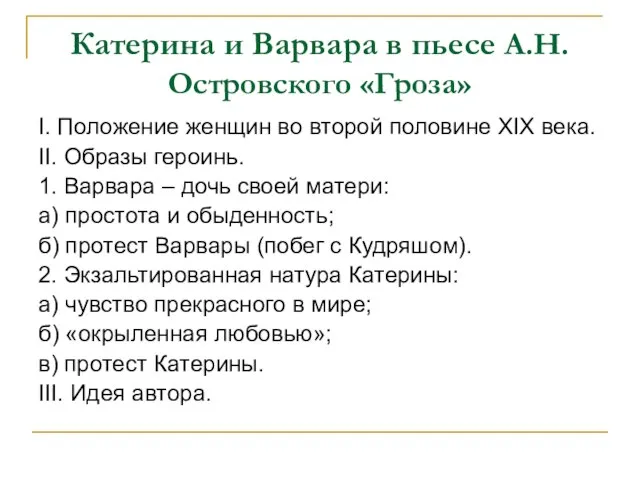 Катерина и Варвара в пьесе А.Н. Островского «Гроза»

I. Положение женщин во второй половине XIX века.
II. Образы героинь.
1. Варвара – дочь своей матери:
а) простота и обыденность;
б) протест Варвары (побег с Кудряшом).
2. Экзальтированная натура Катерины:
а) чувство прекрасного в мире;
б) «окрыленная любовью»;
в) протест Катерины.
III. Идея автора.